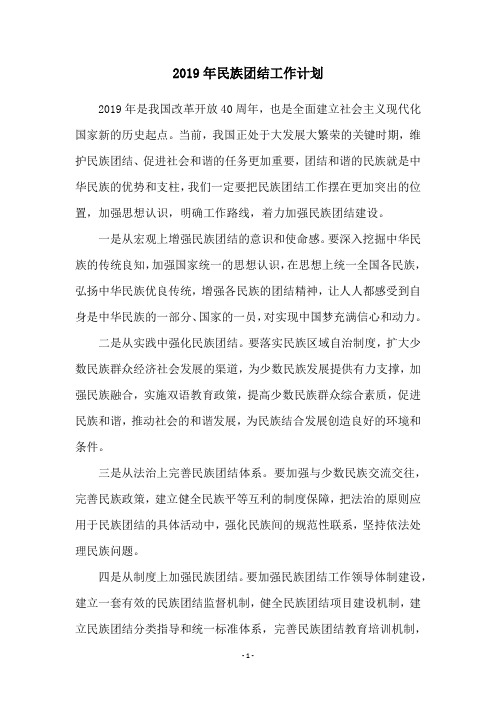 2019年民族团结工作计划

2019年是我国改革开放40周年，也是全面建立社会主义现代化国家新的历史起点。当前，我国正处于大发展大繁荣的关键时期，维护民族团结、促进社会和谐的任务更加重要，团结和谐的民族就是中华民族的优势和支柱，我们一定要把民族团结工作摆在更加突出的位置，加强思想认识，明确工作路线，着力加强民族团结建设。

一是从宏观上增强民族团结的意识和使命感。要深入挖掘中华民族的传统良知，加强国家统一的思想认识，在思想上统一全国各民族，弘扬中华民族优良传统，增强各民族的团结精神，让人人都感受到自身是中华民族的一部分、国家的一员，对实现中国梦充满信心和动力。

二是从实践中强化民族团结。要落实民族区域自治制度，扩大少数民族群众经济社会发展的渠道，为少数民族发展提供有力支撑，加强民族融合，实施双语教育政策，提高少数民族群众综合素质，促进民族和谐，推动社会的和谐发展，为民族结合发展创造良好的环境和条件。

三是从法治上完善民族团结体系。要加强与少数民族交流交往，完善民族政策，建立健全民族平等互利的制度保障，把法治的原则应用于民族团结的具体活动中，强化民族间的规范性联系，坚持依法处理民族问题。

四是从制度上加强民族团结。要加强民族团结工作领导体制建设，建立一套有效的民族团结监督机制，健全民族团结项目建设机制，建立民族团结分类指导和统一标准体系，完善民族团结教育培训机制，

- 1 -